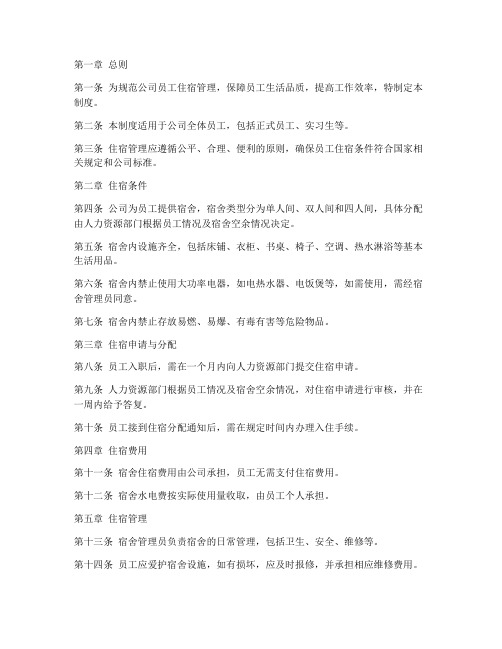 第一章 总则

第一条 为规范公司员工住宿管理，保障员工生活品质，提高工作效率，特制定本制度。

第二条 本制度适用于公司全体员工，包括正式员工、实习生等。

第三条 住宿管理应遵循公平、合理、便利的原则，确保员工住宿条件符合国家相关规定和公司标准。

第二章 住宿条件

第四条 公司为员工提供宿舍，宿舍类型分为单人间、双人间和四人间，具体分配由人力资源部门根据员工情况及宿舍空余情况决定。

第五条 宿舍内设施齐全，包括床铺、衣柜、书桌、椅子、空调、热水淋浴等基本生活用品。

第六条 宿舍内禁止使用大功率电器，如电热水器、电饭煲等，如需使用，需经宿舍管理员同意。

第七条 宿舍内禁止存放易燃、易爆、有毒有害等危险物品。

第三章 住宿申请与分配

第八条 员工入职后，需在一个月内向人力资源部门提交住宿申请。

第九条 人力资源部门根据员工情况及宿舍空余情况，对住宿申请进行审核，并在一周内给予答复。

第十条 员工接到住宿分配通知后，需在规定时间内办理入住手续。

第四章 住宿费用

第十一条 宿舍住宿费用由公司承担，员工无需支付住宿费用。

第十二条 宿舍水电费按实际使用量收取，由员工个人承担。

第五章 住宿管理

第十三条 宿舍管理员负责宿舍的日常管理，包括卫生、安全、维修等。

第十四条 员工应爱护宿舍设施，如有损坏，应及时报修，并承担相应维修费用。